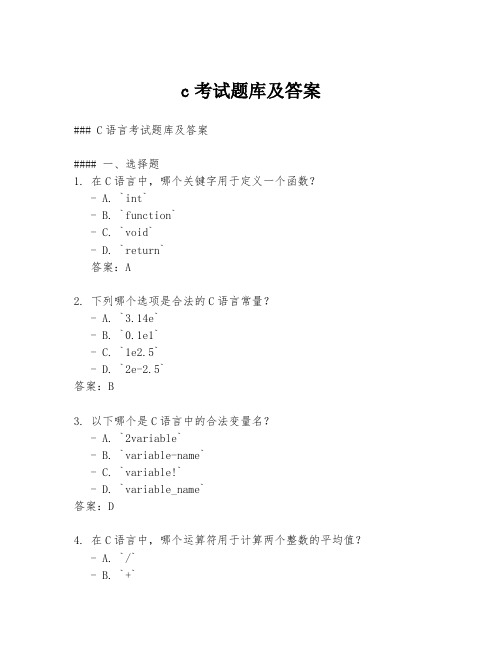 c 考试题库及答案

### C 语言考试题库及答案

#### 一、选择题
1. 在 C 语言中，哪个关键字用于定义一个函数？
- A. `int`
- B. `function`
- C. `void`
- D. `return`
答案：A

2. 下列哪个选项是合法的 C 语言常量？
- A. `3.14e`
- B. `0.1e1`
- C. `1e2.5`
- D. `2e-2.5`
答案：B

3. 以下哪个是 C 语言中的合法变量名？
- A. `2variable`
- B. `variable-name`
- C. `variable!`
- D. `variable_name`
答案：D

4. 在 C 语言中，哪个运算符用于计算两个整数的平均值？
- A. `/`
- B. `+`